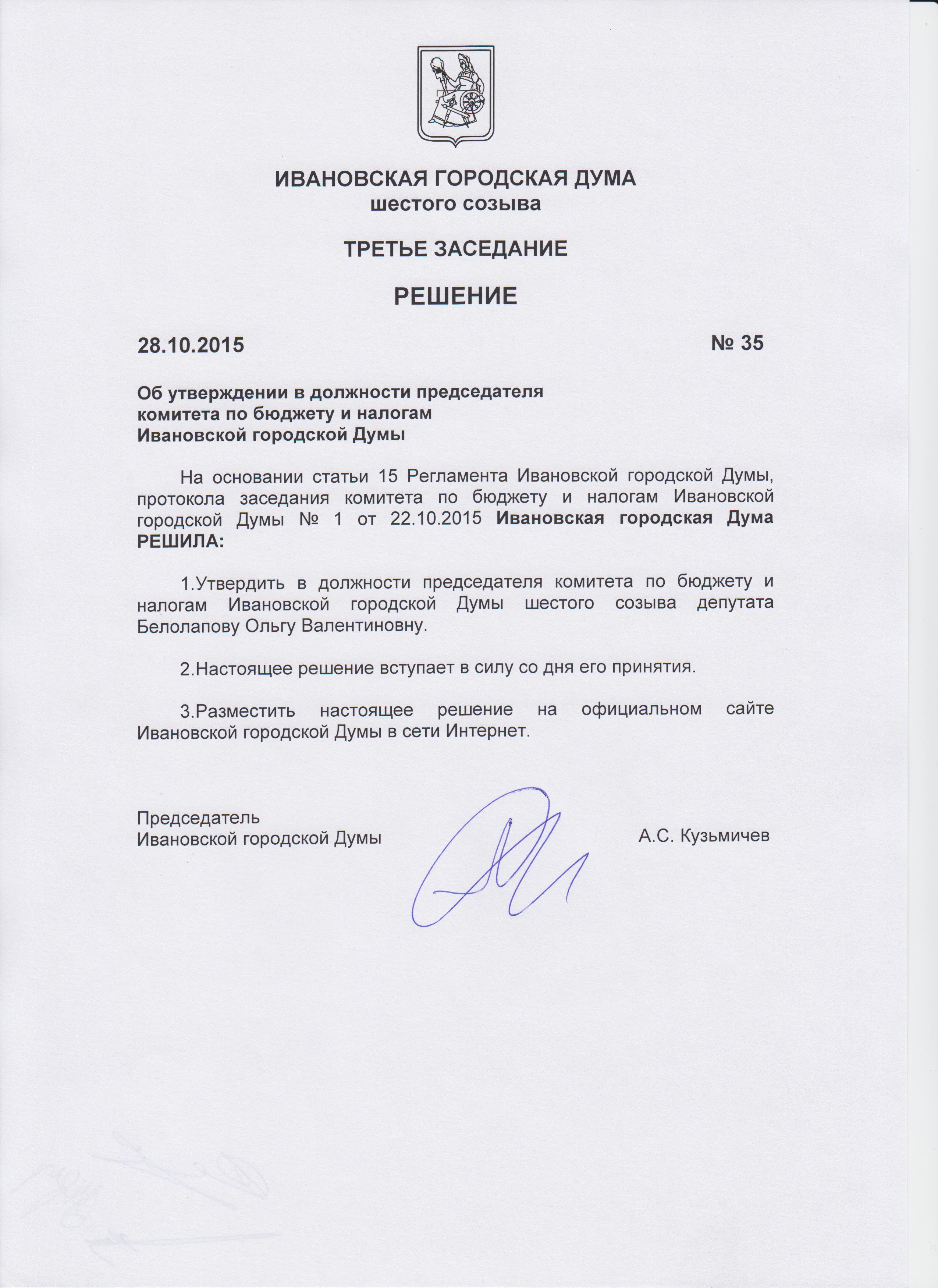 ИВАНОВСКАЯ ГОРОДСКАЯ ДУМА
шестого созыва

ТРЕТЬЕ ЗАСЕДАНИЕ

РЕШЕНИЕ

28.10.2015 № 35

Об утверждении в должности председателя комитета по бюджету и налогам Ивановской городской Думы

На основании статьи 15 Регламента Ивановской городской Думы, протокола заседания комитета по бюджету и налогам Ивановской городской Думы № 1 от 22.10.2015 Ивановская городская Дума РЕШИЛА:

1.Утвердить в должности председателя комитета по бюджету и налогам Ивановской городской Думы шестого созыва депутата Белолапову Ольгу Валентиновну.

2.Настоящее решение вступает в силу со дня его принятия.

3.Разместить настоящее решение на официальном сайте Ивановской городской Думы в сети Интернет.

Председатель
Ивановской городской Думы А.С. Кузьмичев